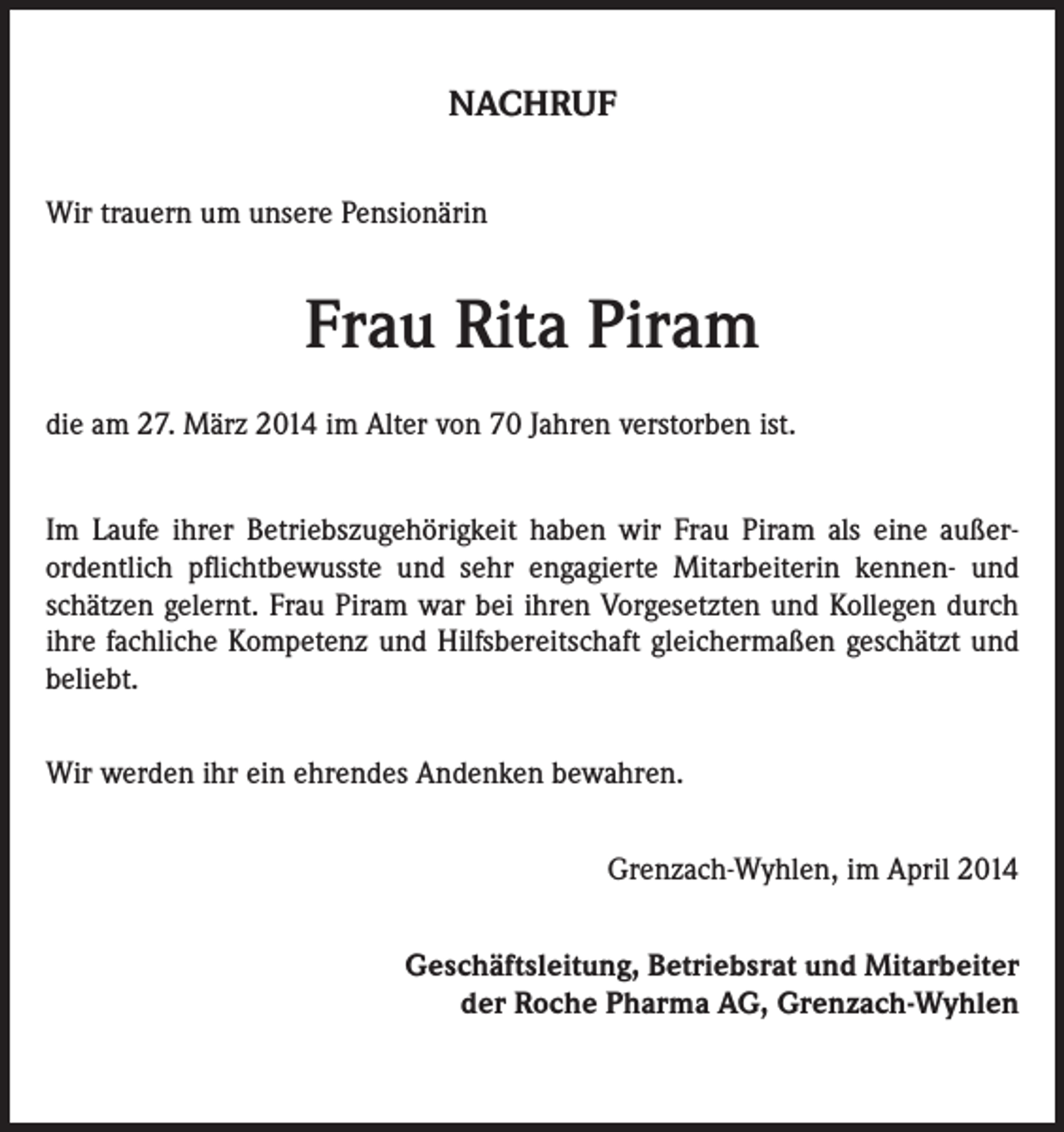 NACHRUF

Wir trauern um unsere Pensionärin

Frau Rita Piram

die am 27. März 2014 im Alter von 70 Jahren verstorben ist.

Im Laufe ihrer Betriebszugehörigkeit haben wir Frau Piram als eine außerordentlich pflichtbewusste und sehr engagierte Mitarbeiterin kennen- und schätzen gelernt. Frau Piram war bei ihren Vorgesetzten und Kollegen durch ihre fachliche Kompetenz und Hilfsbereitschaft gleichermaßen geschätzt und beliebt.

Wir werden ihr ein ehrendes Andenken bewahren.

Grenzach-Wyhlen, im April 2014

Geschäftsleitung, Betriebsrat und Mitarbeiter
der Roche Pharma AG, Grenzach-Wyhlen